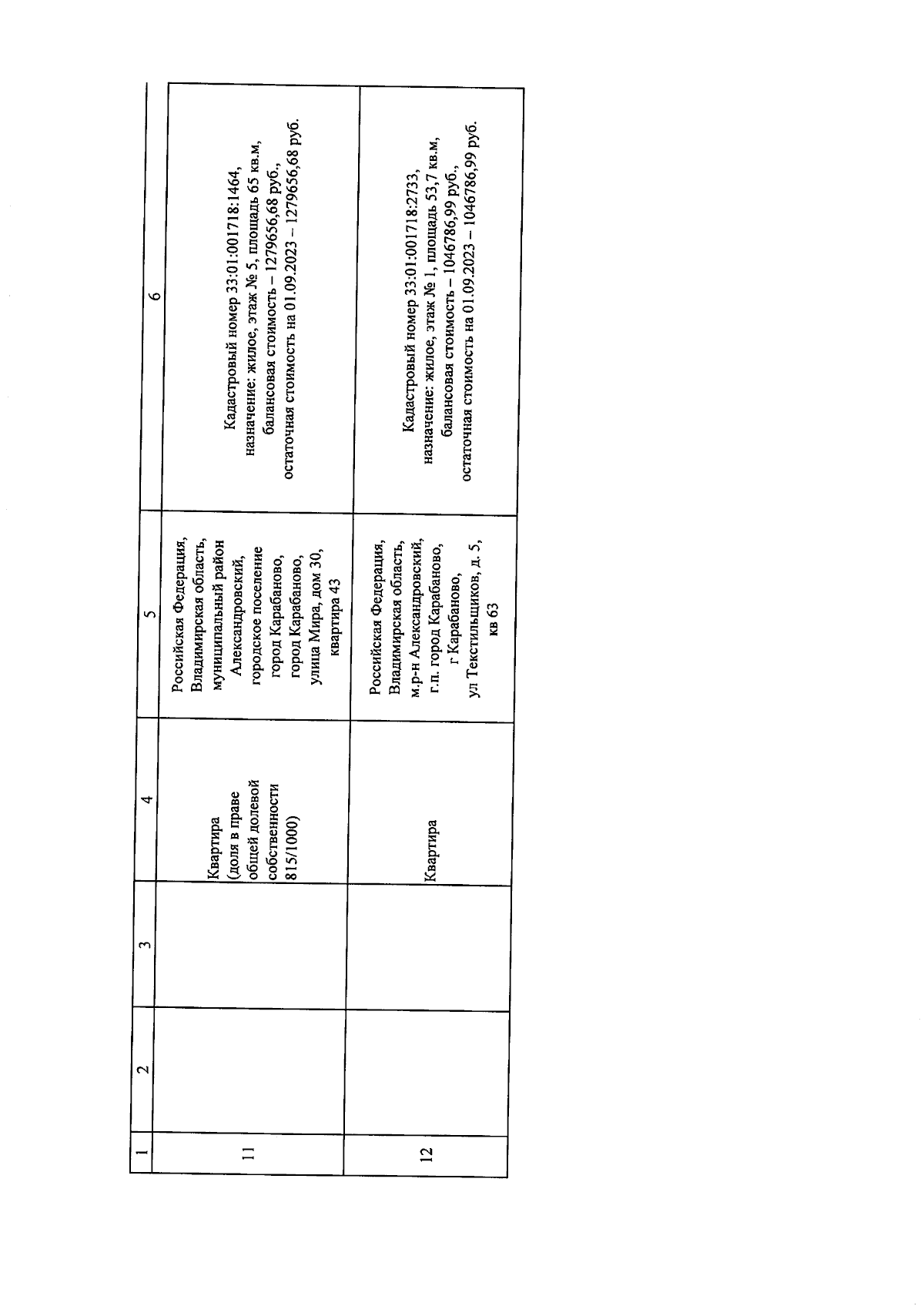 | 1 | 2 | 3 | 4 | 5 | 6 |
|---|---|---|---|---|---|
| 11 | | | Квартира (доля в праве общей долевой собственности 815/1000) | Российская Федерация, Владимирская область, муниципальный район Александровский, городское поселение город Карабаново, город Карабаново, улица Мира, дом 30, квартира 43 | Кадастровый номер 33:01:001718:1464, назначение: жилое, этаж № 5, площадь 65 кв.м, балансовая стоимость – 1279656,68 руб., остаточная стоимость на 01.09.2023 – 1279656,68 руб. |
| 12 | | | Квартира | Российская Федерация, Владимирская область, м.р-н Александровский, г.п. город Карабаново, г Карабаново, ул Текстильщиков, д. 5, кв 63 | Кадастровый номер 33:01:001718:2733, назначение: жилое, этаж № 1, площадь 53,7 кв.м, балансовая стоимость – 1046786,99 руб., остаточная стоимость на 01.09.2023 – 1046786,99 руб. |